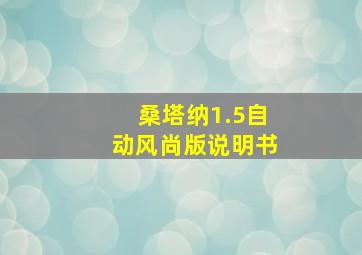 桑塔纳1.5自动风尚版说明书